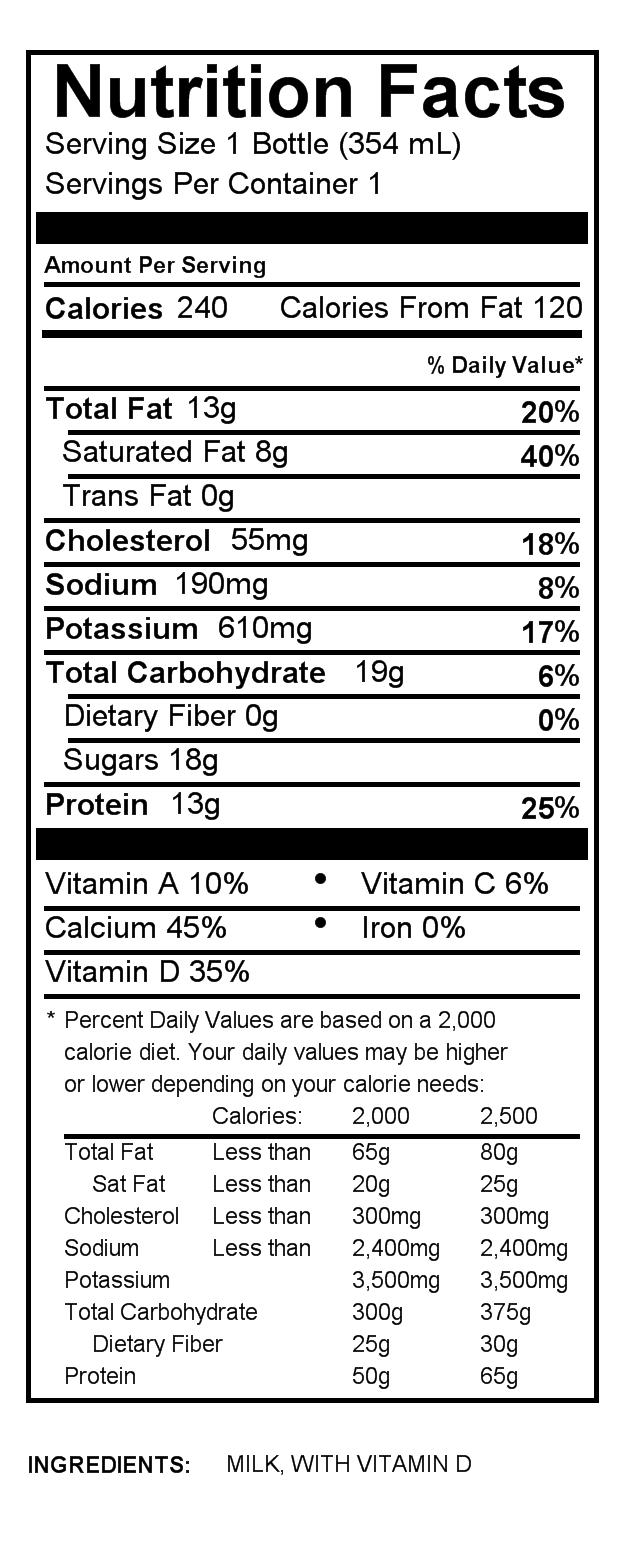 Nutrition Facts
Serving Size 1 Bottle (354 mL)
Servings Per Container 1

Amount Per Serving
Calories 240 Calories From Fat 120

% Daily Value*

Total Fat 13g 20%
Saturated Fat 8g 40%
Trans Fat 0g
Cholesterol 55mg 18%
Sodium 190mg 8%
Potassium 610mg 17%
Total Carbohydrate 19g 6%
Dietary Fiber 0g 0%
Sugars 18g
Protein 13g 25%

Vitamin A 10% • Vitamin C 6%
Calcium 45% • Iron 0%
Vitamin D 35%

* Percent Daily Values are based on a 2,000 calorie diet. Your daily values may be higher or lower depending on your calorie needs:

| | Calories: | 2,000 | 2,500 |
|---|---|---|---|
| Total Fat | Less than | 65g | 80g |
| Sat Fat | Less than | 20g | 25g |
| Cholesterol | Less than | 300mg | 300mg |
| Sodium | Less than | 2,400mg | 2,400mg |
| Potassium | | 3,500mg | 3,500mg |
| Total Carbohydrate | | 300g | 375g |
| Dietary Fiber | | 25g | 30g |
| Protein | | 50g | 65g |

INGREDIENTS: MILK, WITH VITAMIN D